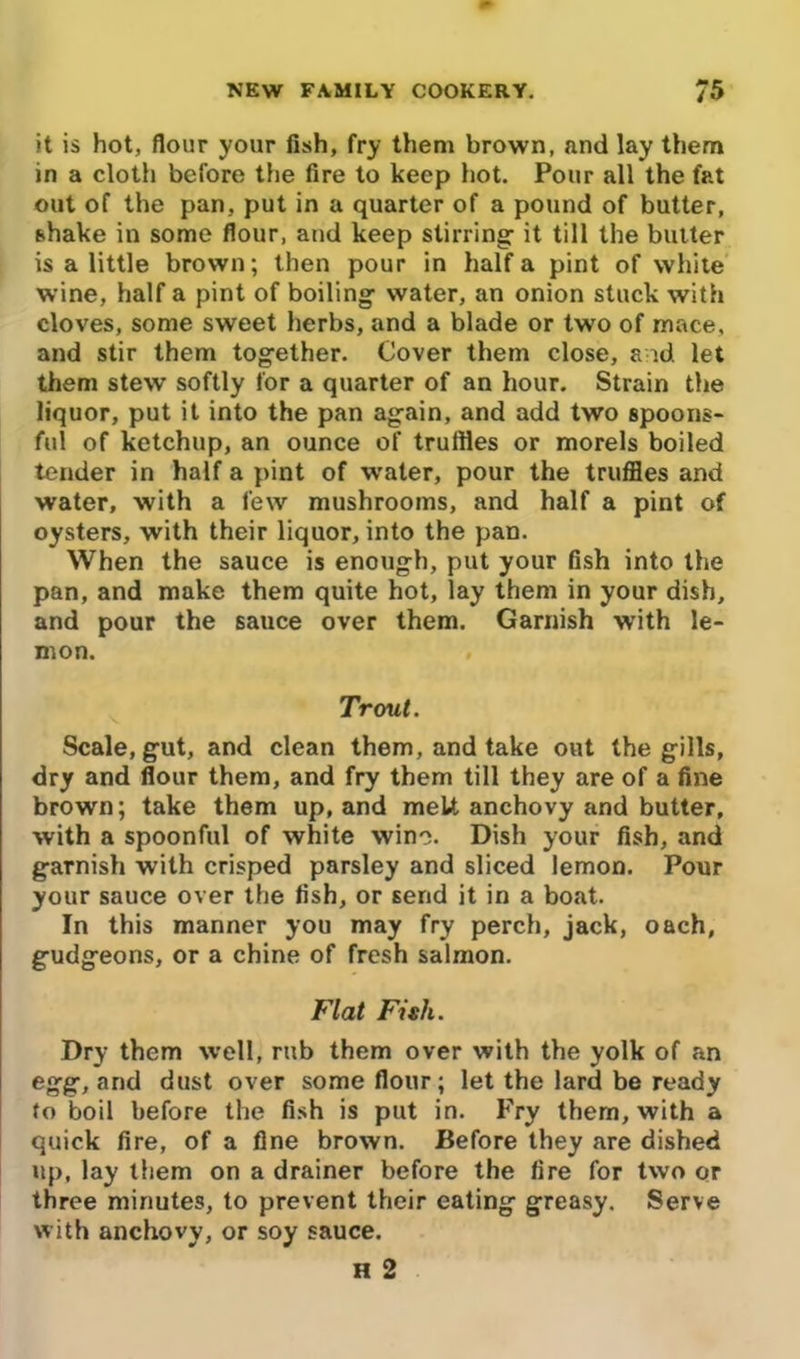 NEW FAMILY COOKERY. 75

it is hot, flour your fish, fry them brown, and lay them in a cloth before the fire to keep hot. Pour all the fat out of the pan, put in a quarter of a pound of butter, shake in some flour, and keep stirring it till the butter is a little brown; then pour in half a pint of white wine, half a pint of boiling water, an onion stuck with cloves, some sweet herbs, and a blade or two of mace, and stir them together. Cover them close, and let them stew softly for a quarter of an hour. Strain the liquor, put it into the pan again, and add two spoonsful of ketchup, an ounce of truffles or morels boiled tender in half a pint of water, pour the truffles and water, with a few mushrooms, and half a pint of oysters, with their liquor, into the pan.

When the sauce is enough, put your fish into the pan, and make them quite hot, lay them in your dish, and pour the sauce over them. Garnish with lemon.

Trout.

Scale, gut, and clean them, and take out the gills, dry and flour them, and fry them till they are of a fine brown; take them up, and melt anchovy and butter, with a spoonful of white wine. Dish your fish, and garnish with crisped parsley and sliced lemon. Pour your sauce over the fish, or send it in a boat.

In this manner you may fry perch, jack, oach, gudgeons, or a chine of fresh salmon.

Flat Fish.

Dry them well, rub them over with the yolk of an egg, and dust over some flour; let the lard be ready to boil before the fish is put in. Fry them, with a quick fire, of a fine brown. Before they are dished up, lay them on a drainer before the fire for two or three minutes, to prevent their eating greasy. Serve with anchovy, or soy sauce.

H 2